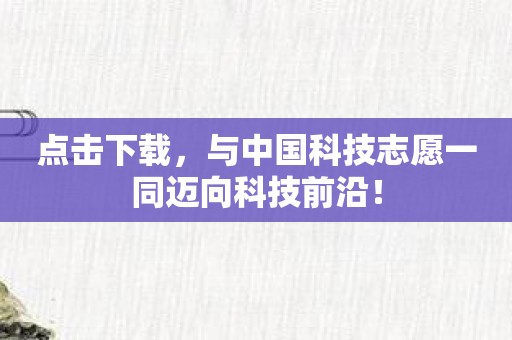 点击下载，与中国科技志愿一同迈向科技前沿！